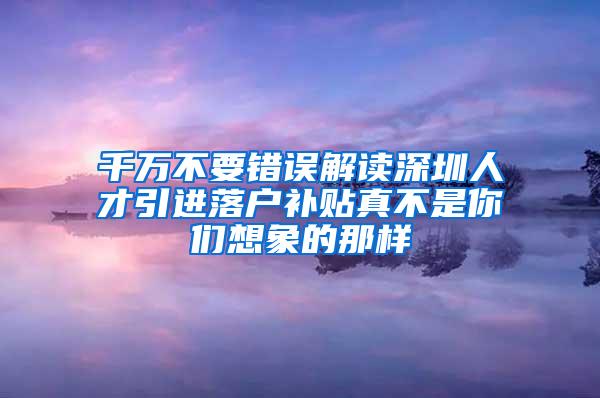 千万不要错误解读深圳人才引进落户补贴真不是你们想象的那样